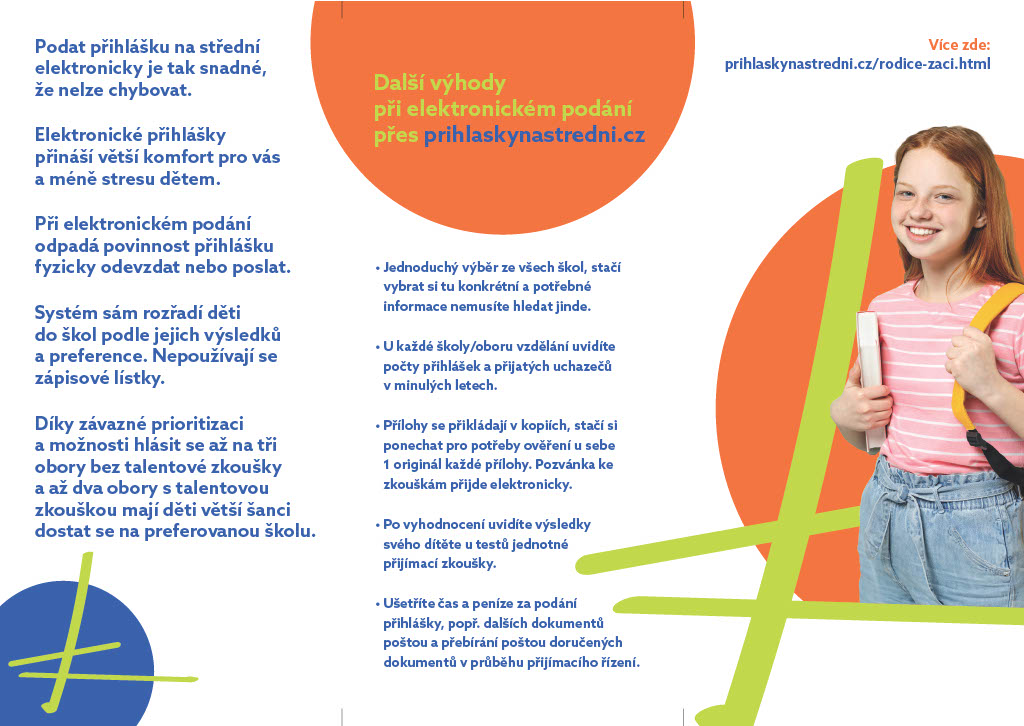 Podat přihlášku na střední elektronicky je tak snadné, že nelze chybovat.

Elektronické přihlášky přináší větší komfort pro vás a méně stresu dětem.

Při elektronickém podání odpadá povinnost přihlášku fyzicky odevzdat nebo poslat.

Systém sám rozřadí děti do škol podle jejich výsledků a preference. Nepoužívají se zápisové lístky.

Díky závazné prioritizaci a možnosti hlásit se až na tři obory bez talentové zkoušky a až dva obory s talentovou zkouškou mají děti větší šanci dostat se na preferovanou školu.

Další výhody při elektronickém podání přes prihlaskynastredni.cz

• Jednoduchý výběr ze všech škol, stačí vybrat si tu konkrétní a potřebné informace nemusíte hledat jinde.

• U každé školy/oboru vzdělání uvidíte počty přihlášek a přijatých uchazečů v minulých letech.

• Přílohy se přikládají v kopiích, stačí si ponechat pro potřeby ověření u sebe 1 originál každé přílohy. Pozvánka ke zkouškám přijde elektronicky.

• Po vyhodnocení uvidíte výsledky svého dítěte u testů jednotné přijímací zkoušky.

• Ušetříte čas a peníze za podání přihlášky, popř. dalších dokumentů poštou a přebírání poštou doručených dokumentů v průběhu přijímacího řízení.

Více zde:
prihlaskynastredni.cz/rodice-zaci.html